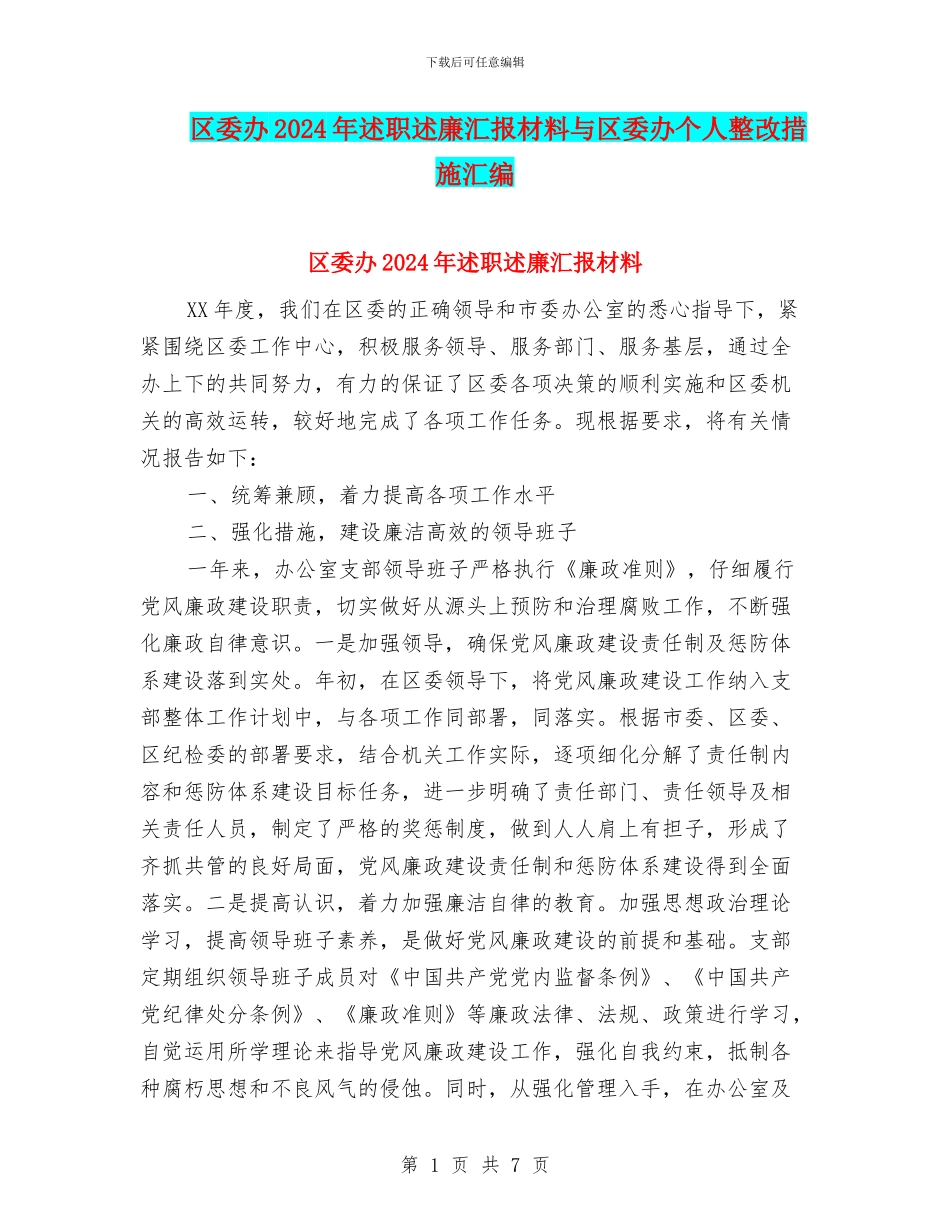 下载后可任意编辑

区委办2024年述职述廉汇报材料与区委办个人整改措施汇编

区委办2024年述职述廉汇报材料

XX年度，我们在区委的正确领导和市委办公室的悉心指导下，紧紧围绕区委工作中心，积极服务领导、服务部门、服务基层，通过全办上下的共同努力，有力的保证了区委各项决策的顺利实施和区委机关的高效运转，较好地完成了各项工作任务。现根据要求，将有关情况报告如下：

一、统筹兼顾，着力提高各项工作水平

二、强化措施，建设廉洁高效的领导班子

一年来，办公室支部领导班子严格执行《廉政准则》，仔细履行党风廉政建设职责，切实做好从源头上预防和治理腐败工作，不断强化廉政自律意识。一是加强领导，确保党风廉政建设责任制及惩防体系建设落到实处。年初，在区委领导下，将党风廉政建设工作纳入支部整体工作计划中，与各项工作同部署，同落实。根据市委、区委、区纪检委的部署要求，结合机关工作实际，逐项细化分解了责任制内容和惩防体系建设目标任务，进一步明确了责任部门、责任领导及相关责任人员，制定了严格的奖惩制度，做到人人肩上有担子，形成了齐抓共管的良好局面，党风廉政建设责任制和惩防体系建设得到全面落实。二是提高认识，着力加强廉洁自律的教育。加强思想政治理论学习，提高领导班子素养，是做好党风廉政建设的前提和基础。支部定期组织领导班子成员对《中国共产党党内监督条例》、《中国共产党纪律处分条例》、《廉政准则》等廉政法律、法规、政策进行学习，自觉运用所学理论来指导党风廉政建设工作，强化自我约束，抵制各种腐朽思想和不良风气的侵蚀。同时，从强化管理入手，在办公室及

第 1 页 共 7 页